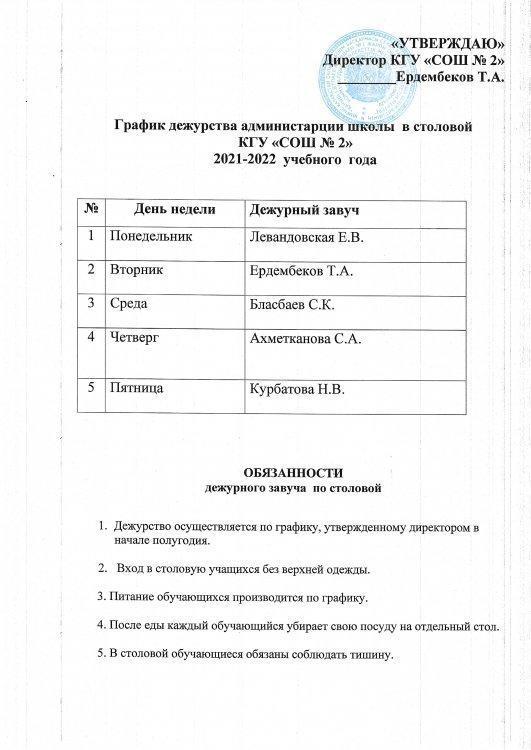 «УТВЕРЖДАЮ»
Директор КГУ «СОШ № 2»
____Ердембеков Т.А.

График дежурства администарции школы в столовой
КГУ «СОШ № 2»
2021-2022 учебного года

| № | День недели | Дежурный завуч |
|---|---|---|
| 1 | Понедельник | Левандовская Е.В. |
| 2 | Вторник | Ердембеков Т.А. |
| 3 | Среда | Бласбаев С.К. |
| 4 | Четверг | Ахметканова С.А. |
| 5 | Пятница | Курбатова Н.В. |

ОБЯЗАННОСТИ
дежурного завуча по столовой

1. Дежурство осуществляется по графику, утвержденному директором в начале полугодия.

2. Вход в столовую учащихся без верхней одежды.

3. Питание обучающихся производится по графику.

4. После еды каждый обучающийся убирает свою посуду на отдельный стол.

5. В столовой обучающиеся обязаны соблюдать тишину.